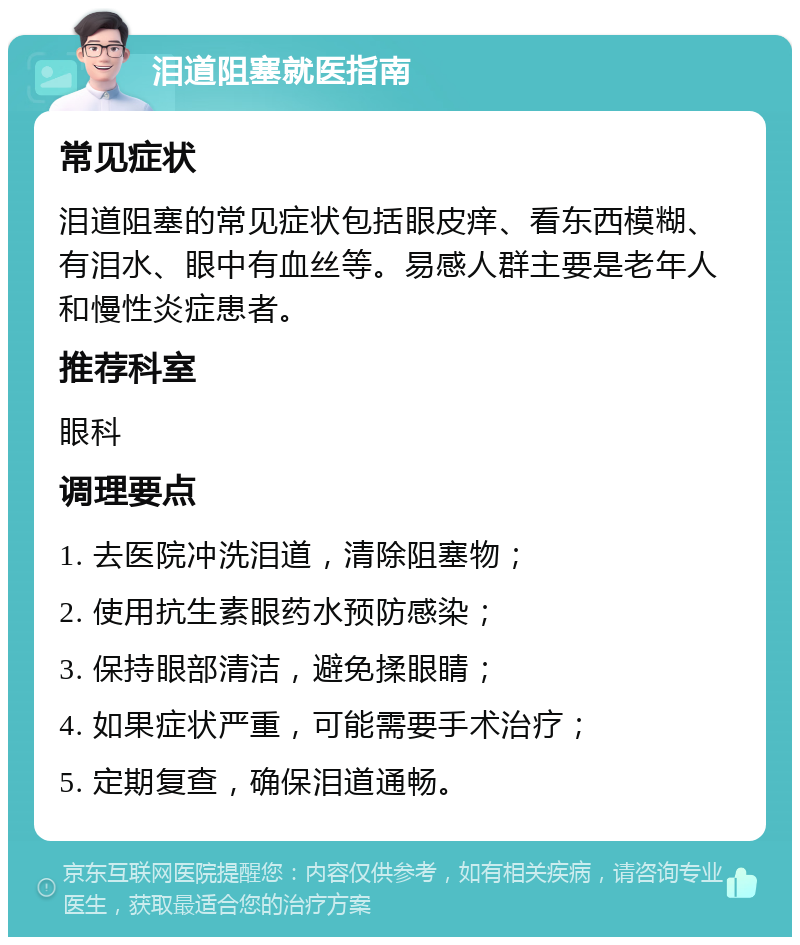 泪道阻塞就医指南

常见症状

泪道阻塞的常见症状包括眼皮痒、看东西模糊、有泪水、眼中有血丝等。易感人群主要是老年人和慢性炎症患者。

推荐科室

眼科

调理要点

1. 去医院冲洗泪道，清除阻塞物；

2. 使用抗生素眼药水预防感染；

3. 保持眼部清洁，避免揉眼睛；

4. 如果症状严重，可能需要手术治疗；

5. 定期复查，确保泪道通畅。

京东互联网医院提醒您：内容仅供参考，如有相关疾病，请咨询专业医生，获取最适合您的治疗方案